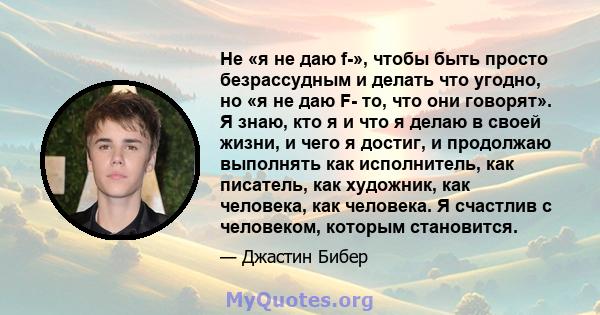 Не «я не даю f-», чтобы быть просто безрассудным и делать что угодно, но «я не даю F- то, что они говорят». Я знаю, кто я и что я делаю в своей жизни, и чего я достиг, и продолжаю выполнять как исполнитель, как писатель, как художник, как человека, как человека. Я счастлив с человеком, которым становится.

— Джастин Бибер

MyQuotes.org